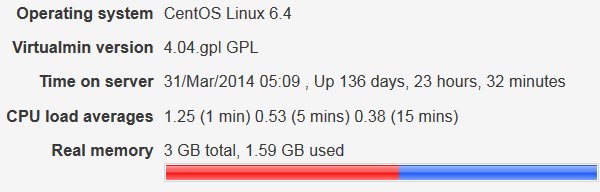 | | |
|---|---|
| Operating system | CentOS Linux 6.4 |
| Virtualmin version | 4.04.gpl GPL |
| Time on server | 31/Mar/2014 05:09 , Up 136 days, 23 hours, 32 minutes |
| CPU load averages | 1.25 (1 min) 0.53 (5 mins) 0.38 (15 mins) |
| Real memory | 3 GB total, 1.59 GB used |